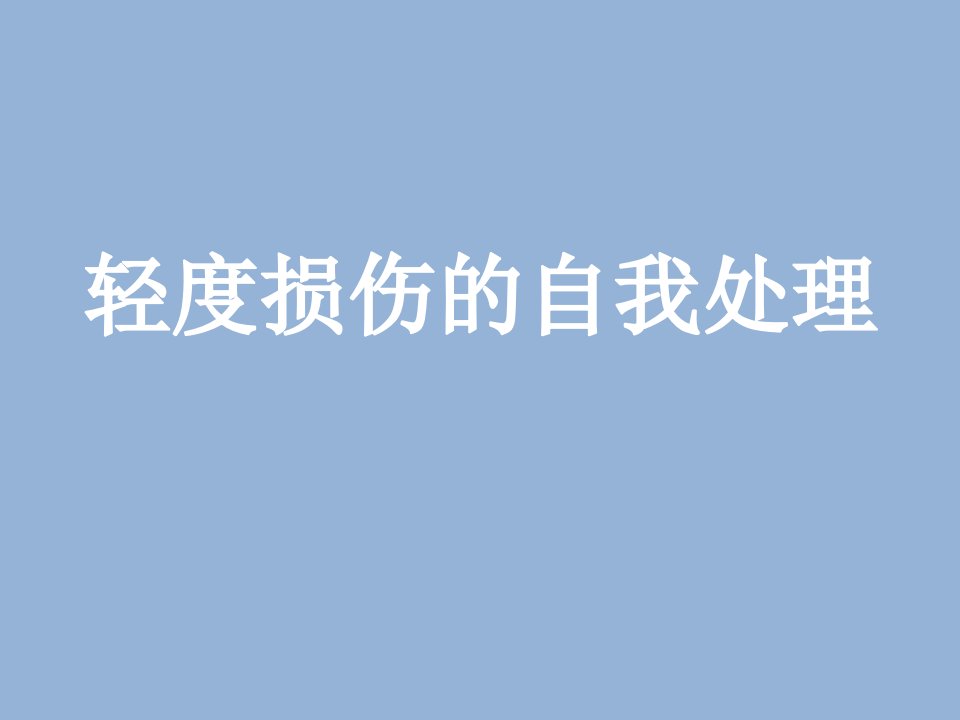 轻度损伤的自我处理